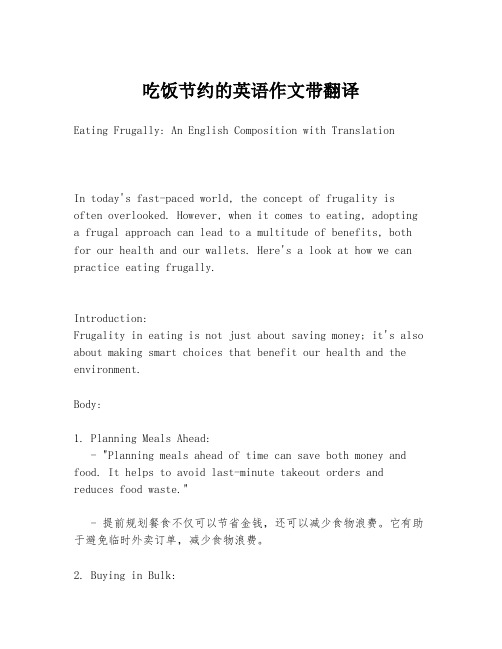 吃饭节约的英语作文带翻译

Eating Frugally: An English Composition with Translation

In today's fast-paced world, the concept of frugality is often overlooked. However, when it comes to eating, adopting a frugal approach can lead to a multitude of benefits, both for our health and our wallets. Here's a look at how we can practice eating frugally.

Introduction:
Frugality in eating is not just about saving money; it's also about making smart choices that benefit our health and the environment.

Body:

1. Planning Meals Ahead:
- "Planning meals ahead of time can save both money and food. It helps to avoid last-minute takeout orders and reduces food waste."

- 提前规划餐食不仅可以节省金钱，还可以减少食物浪费。它有助于避免临时外卖订单，减少食物浪费。

2. Buying in Bulk: